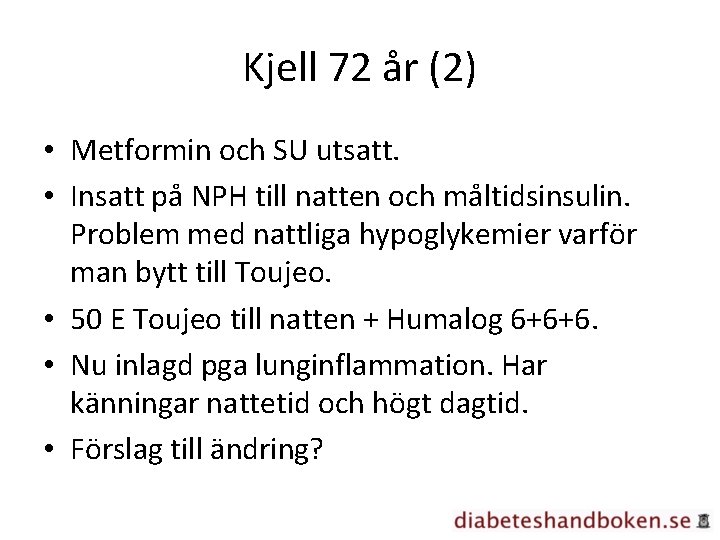 Kjell 72 år (2)

• Metformin och SU utsatt.

• Insatt på NPH till natten och måltidsinsulin. Problem med nattliga hypoglykemier varför man bytt till Toujeo.

• 50 E Toujeo till natten + Humalog 6+6+6.

• Nu inlagd pga lunginflammation. Har känningar nattetid och högt dagtid.

• Förslag till ändring?

diabeteshandboken.se